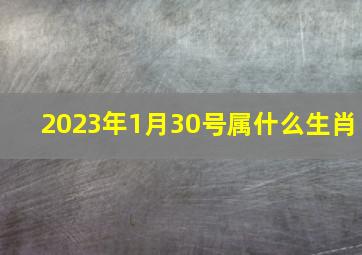 2023年1月30号属什么生肖